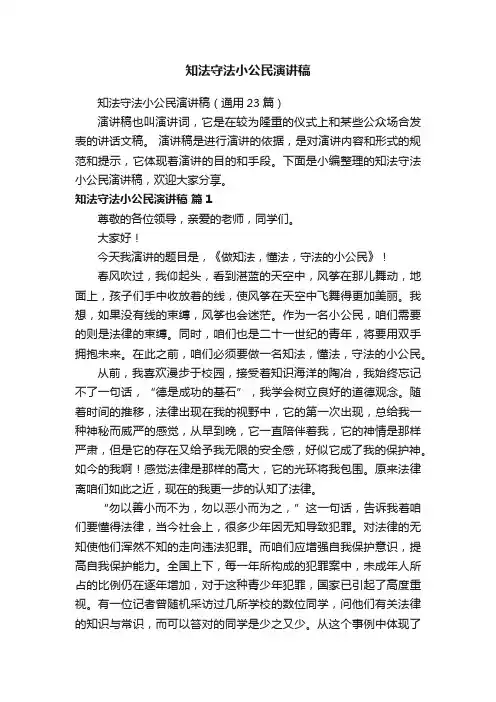 知法守法小公民演讲稿

知法守法小公民演讲稿（通用 23 篇）

演讲稿也叫演讲词，它是在较为隆重的仪式上和某些公众场合发表的讲话文稿。 演讲稿是进行演讲的依据，是对演讲内容和形式的规范和提示，它体现着演讲的目的和手段。下面是小编整理的知法守法小公民演讲稿，欢迎大家分享。

知法守法小公民演讲稿 篇 1

尊敬的各位领导，亲爱的老师，同学们。

大家好！

今天我演讲的题目是，《做知法，懂法，守法的小公民》！

春风吹过，我仰起头，看到湛蓝的天空中，风筝在那儿舞动，地面上，孩子们手中收放着的线，使风筝在天空中飞舞得更加美丽。我想，如果没有线的束缚，风筝也会迷茫。作为一名小公民，咱们需要的则是法律的束缚。同时，咱们也是二十一世纪的青年，将要用双手拥抱未来。在此之前，咱们必须要做一名知法，懂法，守法的小公民。

从前，我喜欢漫步于校园，接受着知识海洋的陶冶，我始终忘记不了一句话，“德是成功的基石”，我学会树立良好的道德观念。随着时间的推移，法律出现在我的视野中，它的第一次出现，总给我一种神秘而威严的感觉，从早到晚，它一直陪伴着我，它的神情是那样严肃，但是它的存在又给予我无限的安全感，好似它成了我的保护神。如今的我啊！感觉法律是那样的高大，它的光环将我包围。原来法律离咱们如此之近，现在的我更一步的认知了法律。

“勿以善小而不为，勿以恶小而为之，”这一句话，告诉我着咱们要懂得法律，当今社会上，很多少年因无知导致犯罪。对法律的无知使他们浑然不知的走向违法犯罪。而咱们应增强自我保护意识，提高自我保护能力。全国上下，每一年所构成的犯罪案中，未成年人所占的比例仍在逐年增加，对于这种青少年犯罪，国家已引起了高度重视。有一位记者曾随机采访过几所学校的数位同学，问他们有关法律的知识与常识，而可以答对的同学是少之又少。从这个事例中体现了